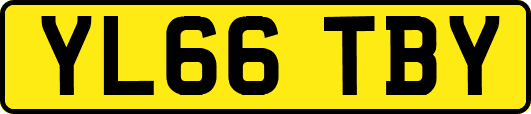 YL66 TBY